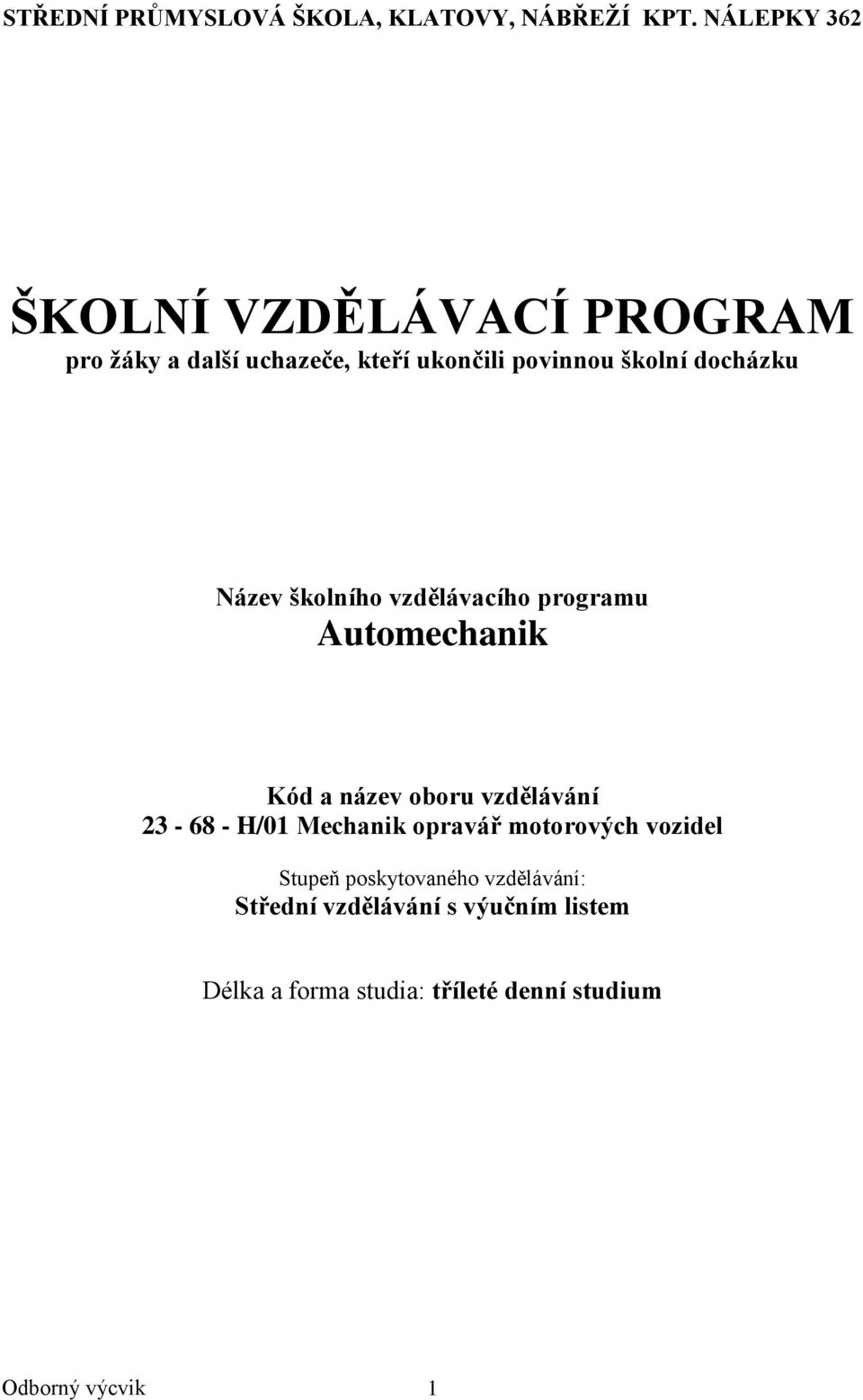 STŘEDNÍ PRŮMYSLOVÁ ŠKOLA, KLATOVY, NÁBŘEŽÍ KPT. NÁLEPKY 362

ŠKOLNÍ VZDĚLÁVACÍ PROGRAM
pro žáky a další uchazeče, kteří ukončili povinnou školní docházku

Název školního vzdělávacího programu
Automechanik

Kód a název oboru vzdělávání
23 - 68 - H/01 Mechanik opravář motorových vozidel

Stupeň poskytovaného vzdělávání:
Střední vzdělávání s výučním listem

Délka a forma studia: tříleté denní studium

Odborný výcvik 1